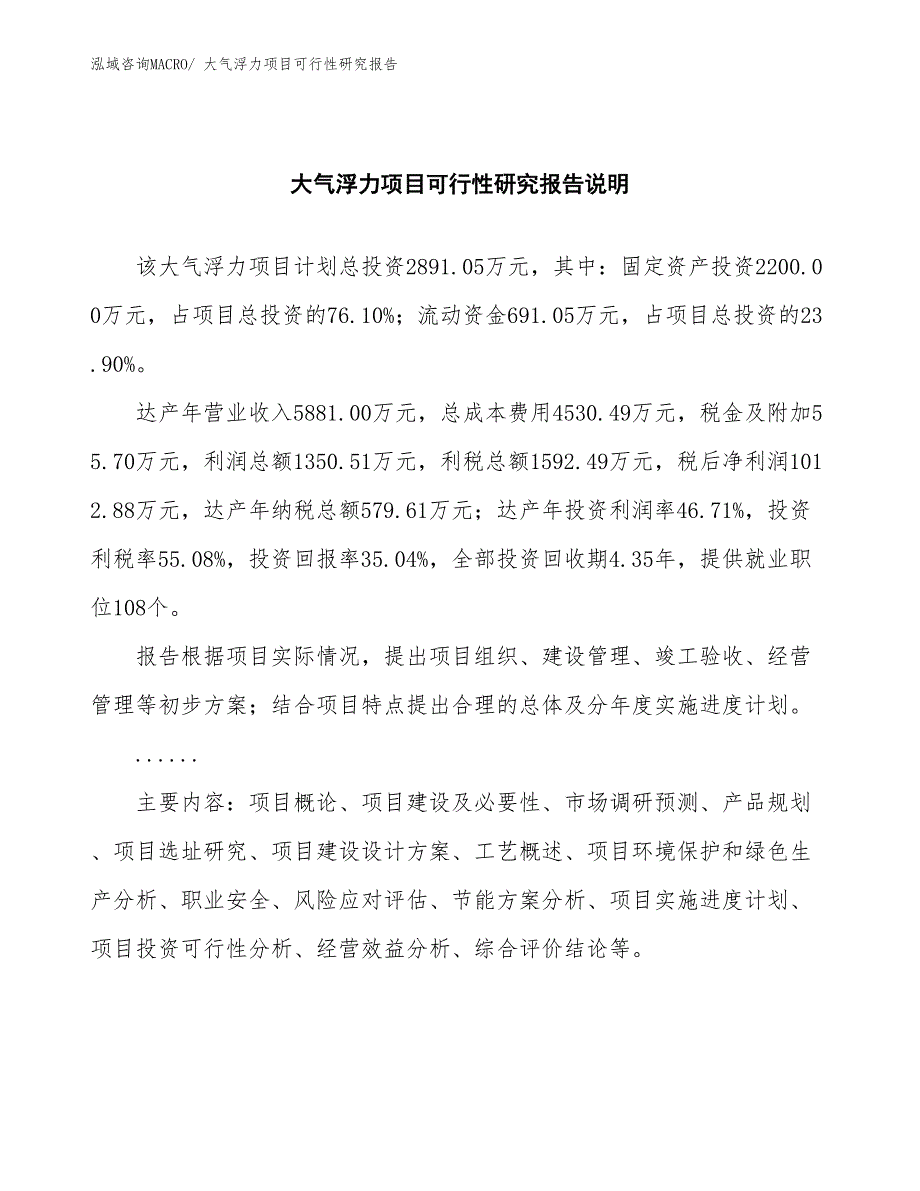 泓域咨询MACRO/ 大气浮力项目可行性研究报告

大气浮力项目可行性研究报告说明

该大气浮力项目计划总投资2891.05万元，其中：固定资产投资2200.00万元，占项目总投资的76.10%；流动资金691.05万元，占项目总投资的23.90%。

达产年营业收入5881.00万元，总成本费用4530.49万元，税金及附加55.70万元，利润总额1350.51万元，利税总额1592.49万元，税后净利润1012.88万元，达产年纳税总额579.61万元；达产年投资利润率46.71%，投资利税率55.08%，投资回报率35.04%，全部投资回收期4.35年，提供就业职位108个。

报告根据项目实际情况，提出项目组织、建设管理、竣工验收、经营管理等初步方案；结合项目特点提出合理的总体及分年度实施进度计划。

......

主要内容：项目概论、项目建设及必要性、市场调研预测、产品规划、项目选址研究、项目建设设计方案、工艺概述、项目环境保护和绿色生产分析、职业安全、风险应对评估、节能方案分析、项目实施进度计划、项目投资可行性分析、经营效益分析、综合评价结论等。